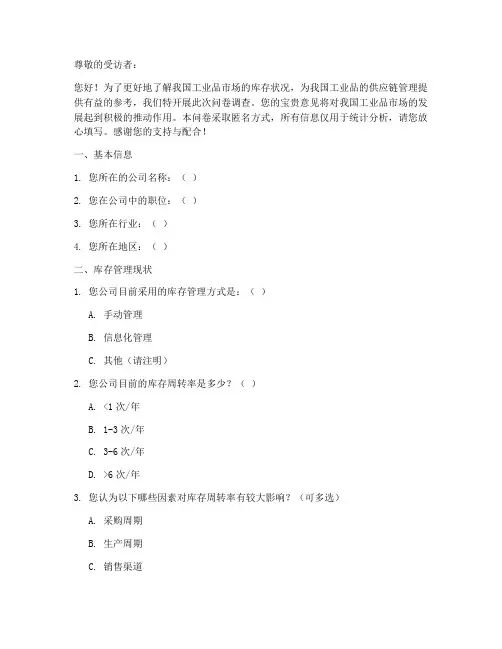 尊敬的受访者：

您好！为了更好地了解我国工业品市场的库存状况，为我国工业品的供应链管理提供有益的参考，我们特开展此次问卷调查。您的宝贵意见将对我国工业品市场的发展起到积极的推动作用。本问卷采取匿名方式，所有信息仅用于统计分析，请您放心填写。感谢您的支持与配合！

一、基本信息

1. 您所在的公司名称：（ ）

2. 您在公司中的职位：（ ）

3. 您所在行业：（ ）

4. 您所在地区：（ ）

二、库存管理现状

1. 您公司目前采用的库存管理方式是：（ ）

A. 手动管理

B. 信息化管理

C. 其他（请注明）

2. 您公司目前的库存周转率是多少？（ ）

A. <1 次/年

B. 1-3 次/年

C. 3-6 次/年

D. >6 次/年

3. 您认为以下哪些因素对库存周转率有较大影响？（可多选）

A. 采购周期

B. 生产周期

C. 销售渠道